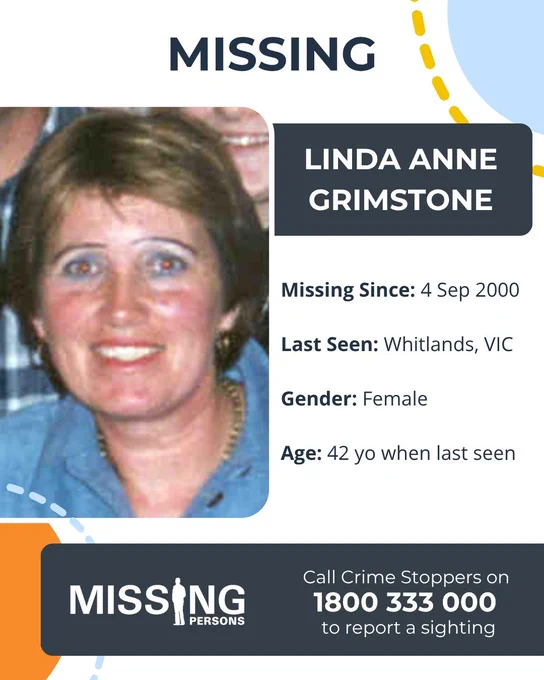 MISSING

LINDA ANNE GRIMSTONE

Missing Since: 4 Sep 2000

Last Seen: Whitlands, VIC

Gender: Female

Age: 42 yo when last seen

MISSING PERSONS

Call Crime Stoppers on
1800 333 000
to report a sighting